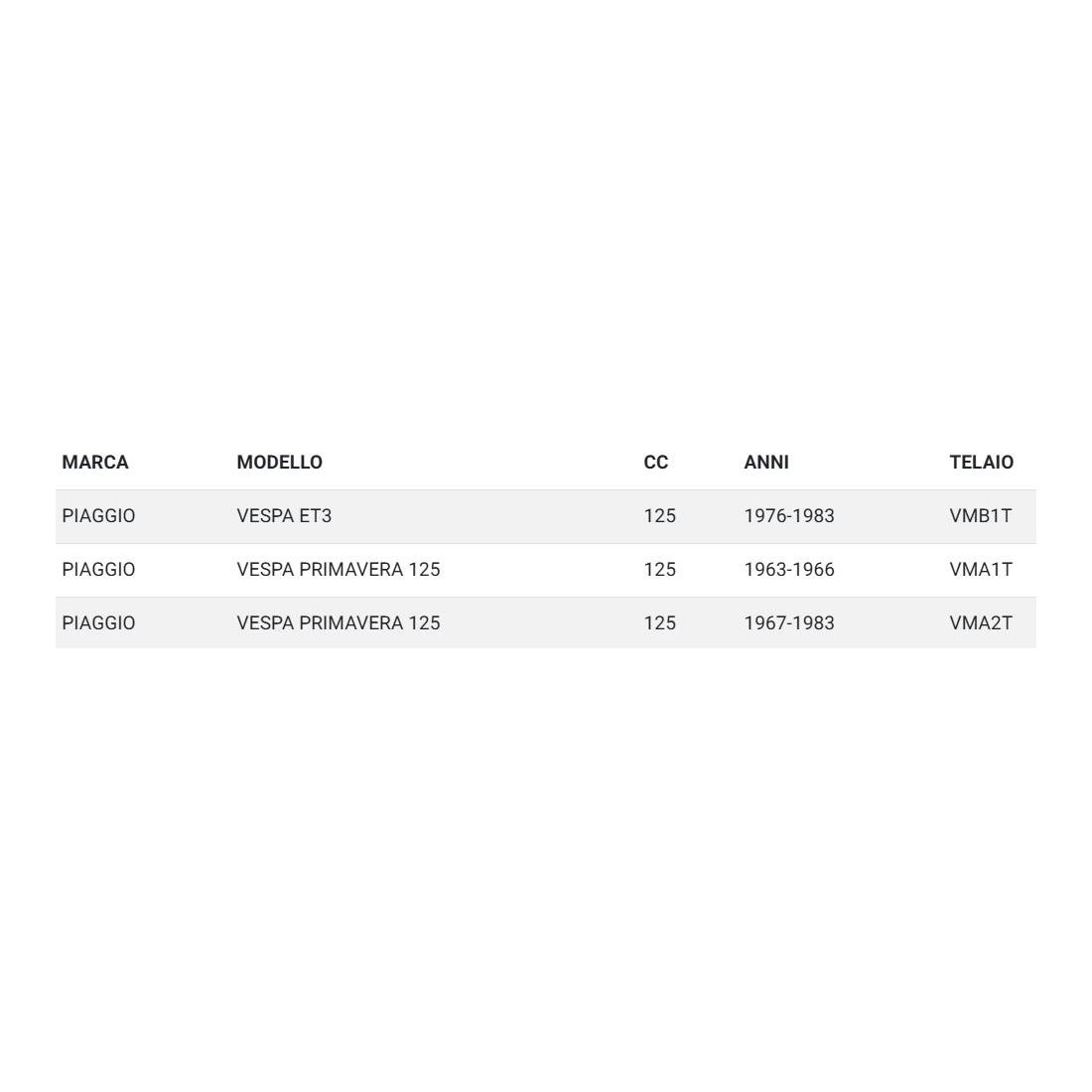 | MARCA | MODELLO | CC | ANNI | TELAIO |
|---|---|---|---|---|
| PIAGGIO | VESPA ET3 | 125 | 1976-1983 | VMB1T |
| PIAGGIO | VESPA PRIMAVERA 125 | 125 | 1963-1966 | VMA1T |
| PIAGGIO | VESPA PRIMAVERA 125 | 125 | 1967-1983 | VMA2T |